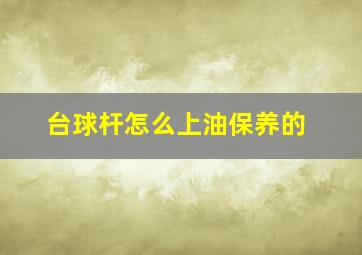 台球杆怎么上油保养的